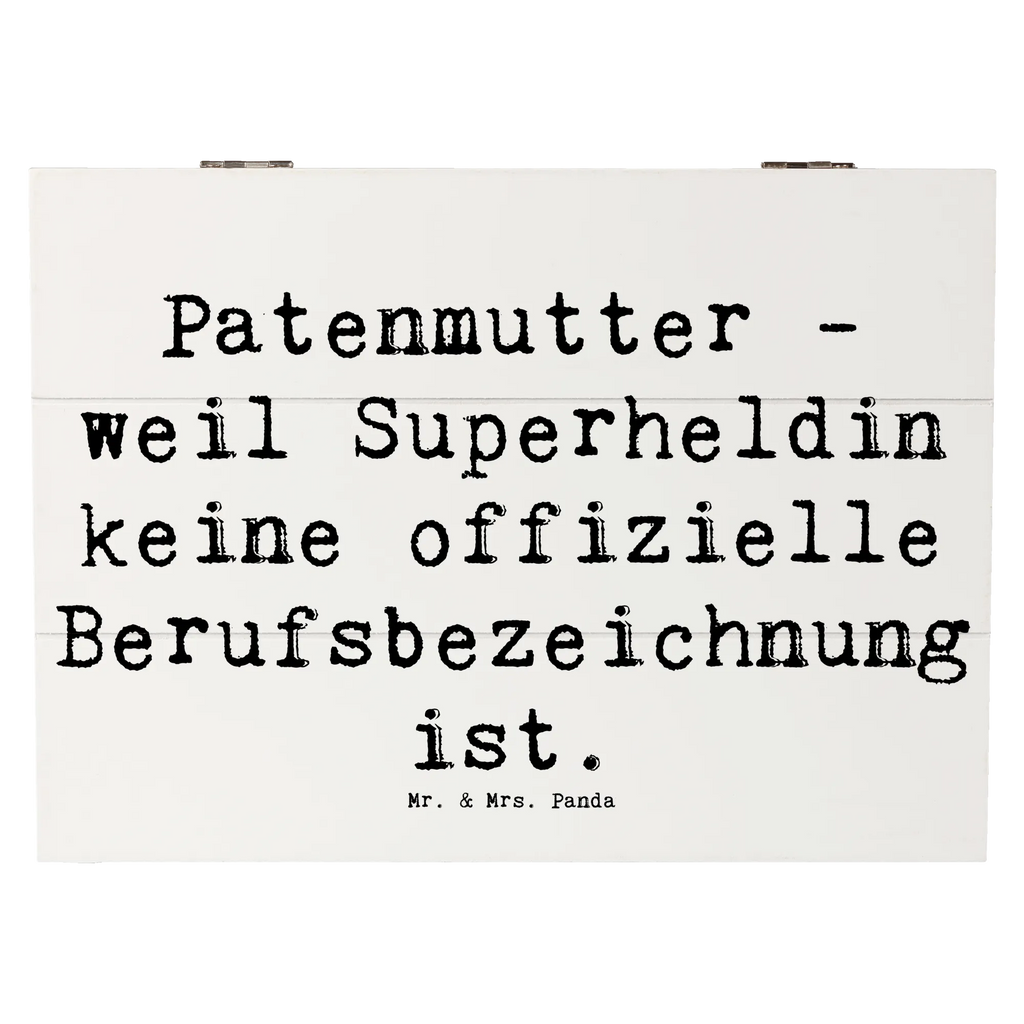 Patenmutter - weil Superheldin keine offizielle Berufsbezeichnung ist.

Mr. & Mrs. Panda